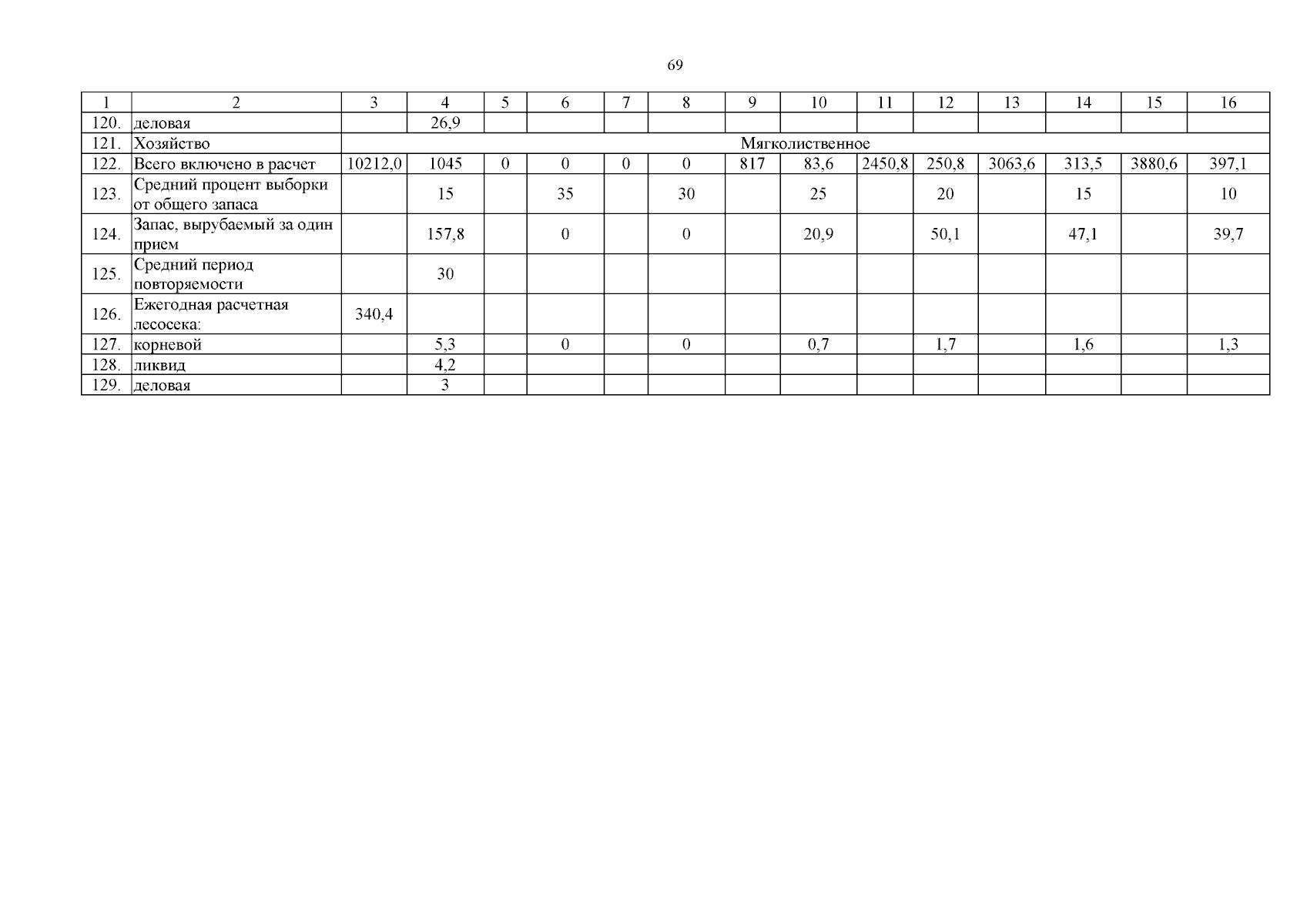 69

| 1 | 2 | 3 | 4 | 5 | 6 | 7 | 8 | 9 | 10 | 11 | 12 | 13 | 14 | 15 | 16 |
|---|---|---|---|---|---|---|---|---|---|---|---|---|---|---|---|
| 120. | деловая | | 26,9 | | | | | | | | | | | | |
| 121. | Хозяйство | Мягколиственное | | | | | | | | | | | | | |
| 122. | Всего включено в расчет | 10212,0 | 1045 | 0 | 0 | 0 | 0 | 817 | 83,6 | 2450,8 | 250,8 | 3063,6 | 313,5 | 3880,6 | 397,1 |
| 123. | Средний процент выборки от общего запаса | | 15 | | 35 | | 30 | | 25 | | 20 | | 15 | | 10 |
| 124. | Запас, вырубаемый за один прием | | 157,8 | | 0 | | 0 | | 20,9 | | 50,1 | | 47,1 | | 39,7 |
| 125. | Средний период повторяемости | | 30 | | | | | | | | | | | | |
| 126. | Ежегодная расчетная лесосека: | 340,4 | | | | | | | | | | | | | |
| 127. | корневой | | 5,3 | | 0 | | 0 | | 0,7 | | 1,7 | | 1,6 | | 1,3 |
| 128. | ликвид | | 4,2 | | | | | | | | | | | | |
| 129. | деловая | | 3 | | | | | | | | | | | | |